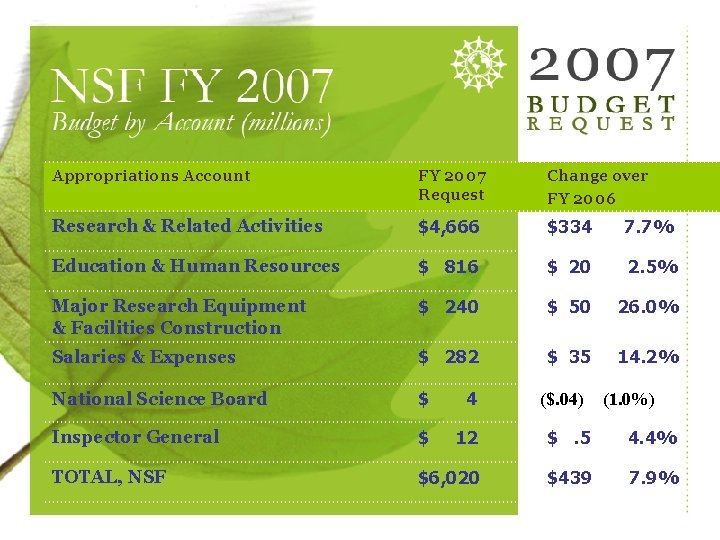 NSF FY 2007
Budget by Account (millions)

2007
BUDGET
REQUEST

| Appropriations Account | FY 2007 Request | Change over FY 2006 | |
|---|---|---|---|
| Research & Related Activities | \$4,666 | \$334 | 7.7% |
| Education & Human Resources | \$ 816 | \$ 20 | 2.5% |
| Major Research Equipment & Facilities Construction | \$ 240 | \$ 50 | 26.0% |
| Salaries & Expenses | \$ 282 | \$ 35 | 14.2% |
| National Science Board | \$ 4 | (\$.04) | (1.0%) |
| Inspector General | \$ 12 | \$ .5 | 4.4% |
| TOTAL, NSF | \$6,020 | \$439 | 7.9% |